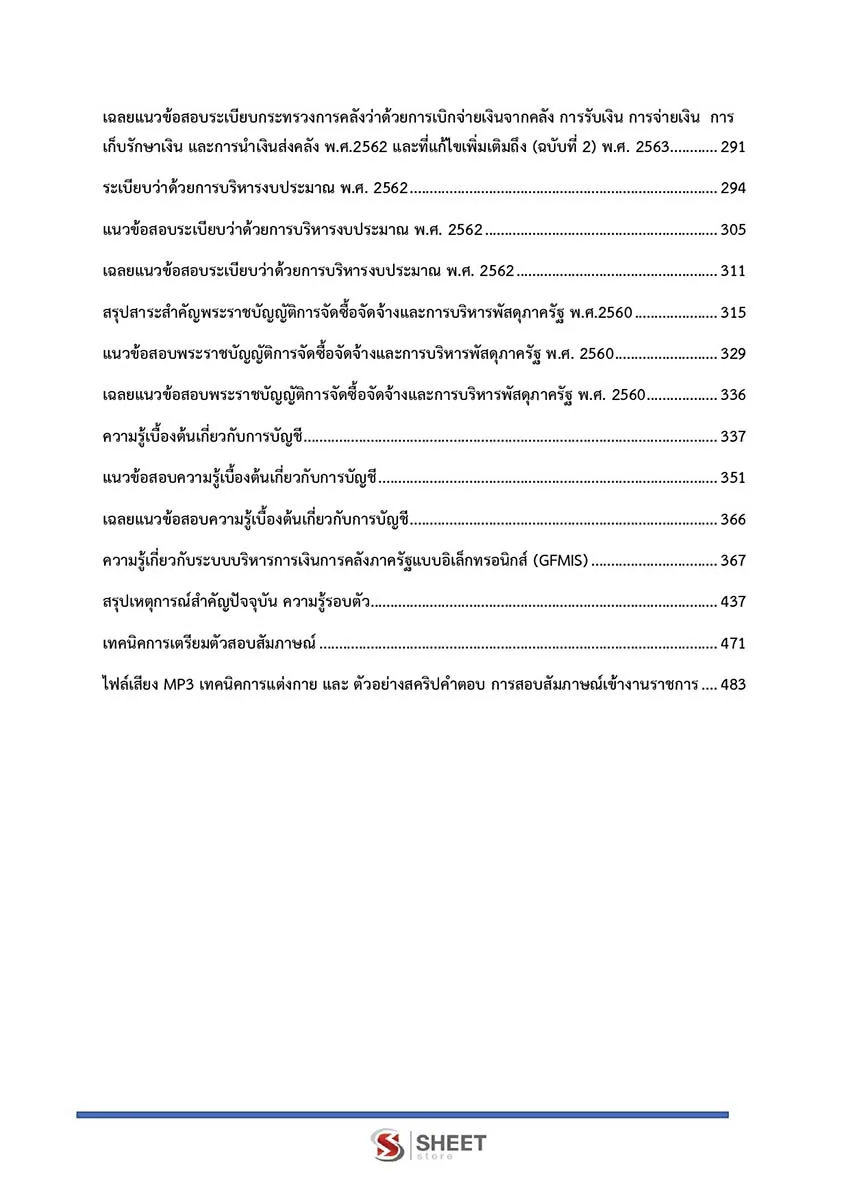 เฉลยแนวข้อสอบระเบียบกระทรวงการคลังว่าด้วยการเบิกจ่ายเงินจากคลัง การรับเงิน การจ่ายเงิน การเก็บรักษาเงิน และการนำเงินส่งคลัง พ.ศ.2562 และที่แก้ไขเพิ่มเติมถึง (ฉบับที่ 2) พ.ศ. 2563 291

ระเบียบว่าด้วยการบริหารงบประมาณ พ.ศ. 2562 294

แนวข้อสอบระเบียบว่าด้วยการบริหารงบประมาณ พ.ศ. 2562 305

เฉลยแนวข้อสอบระเบียบว่าด้วยการบริหารงบประมาณ พ.ศ. 2562 311

สรุปสาระสำคัญพระราชบัญญัติการจัดซื้อจัดจ้างและการบริหารพัสดุภาครัฐ พ.ศ.2560 315

แนวข้อสอบพระราชบัญญัติการจัดซื้อจัดจ้างและการบริหารพัสดุภาครัฐ พ.ศ. 2560 329

เฉลยแนวข้อสอบพระราชบัญญัติการจัดซื้อจัดจ้างและการบริหารพัสดุภาครัฐ พ.ศ. 2560 336

ความรู้เบื้องต้นเกี่ยวกับการบัญชี 337

แนวข้อสอบความรู้เบื้องต้นเกี่ยวกับการบัญชี 351

เฉลยแนวข้อสอบความรู้เบื้องต้นเกี่ยวกับการบัญชี 366

ความรู้เกี่ยวกับระบบบริหารการเงินการคลังภาครัฐแบบอิเล็กทรอนิกส์ (GFMIS) 367

สรุปเหตุการณ์สำคัญปัจจุบัน ความรู้รอบตัว 437

เทคนิคการเตรียมตัวสอบสัมภาษณ์ 471

ไฟล์เสียง MP3 เทคนิคการแต่งกาย และ ตัวอย่างสคริปคำตอบ การสอบสัมภาษณ์เข้างานราชการ 483

SHEET
store